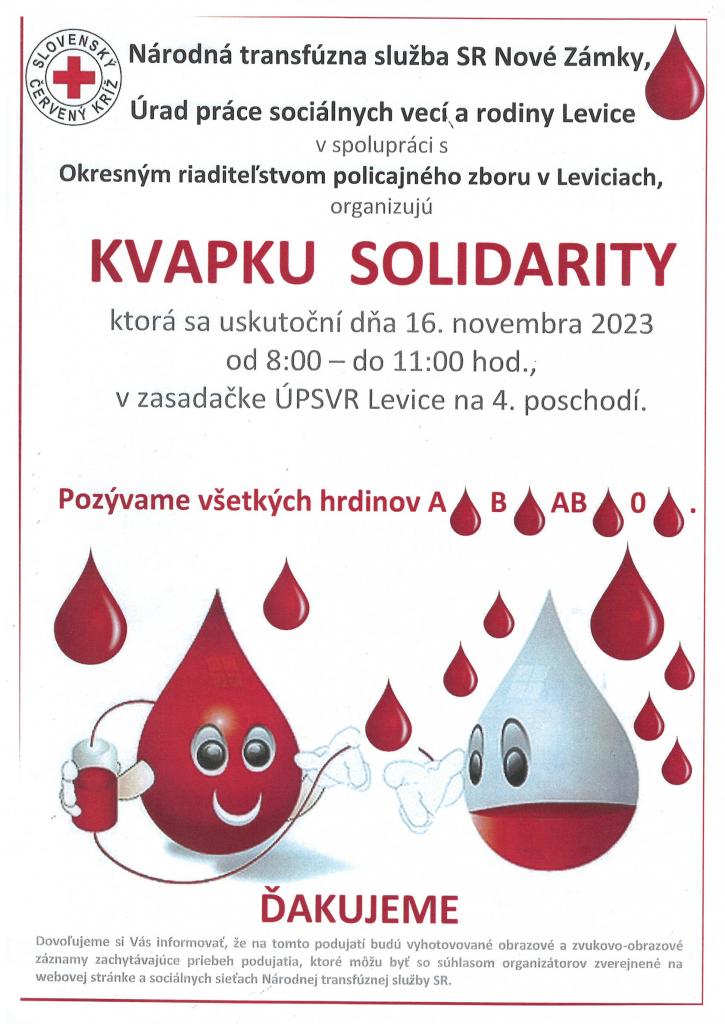 SLOVENSKÝ ČERVENÝ KRÍŽ

Národná transfúzna služba SR Nové Zámky,

Úrad práce sociálnych vecí a rodiny Levice

v spolupráci s

Okresným riaditeľstvom policajného zboru v Leviciach,

organizujú

KVAPKU SOLIDARITY

ktorá sa uskutoční dňa 16. novembra 2023 od 8:00 – do 11:00 hod., v zasadačke ÚPSVR Levice na 4. poschodí.

Pozývame všetkých hrdinov A B AB 0 .

ĎAKUJEME

Dovoľujeme si Vás informovať, že na tomto podujatí budú vyhotovované obrazové a zvukovo-obrazové záznamy zachytávajúce priebeh podujatia, ktoré môžu byť so súhlasom organizátorov zverejnené na webovej stránke a sociálnych sieťach Národnej transfúznej služby SR.